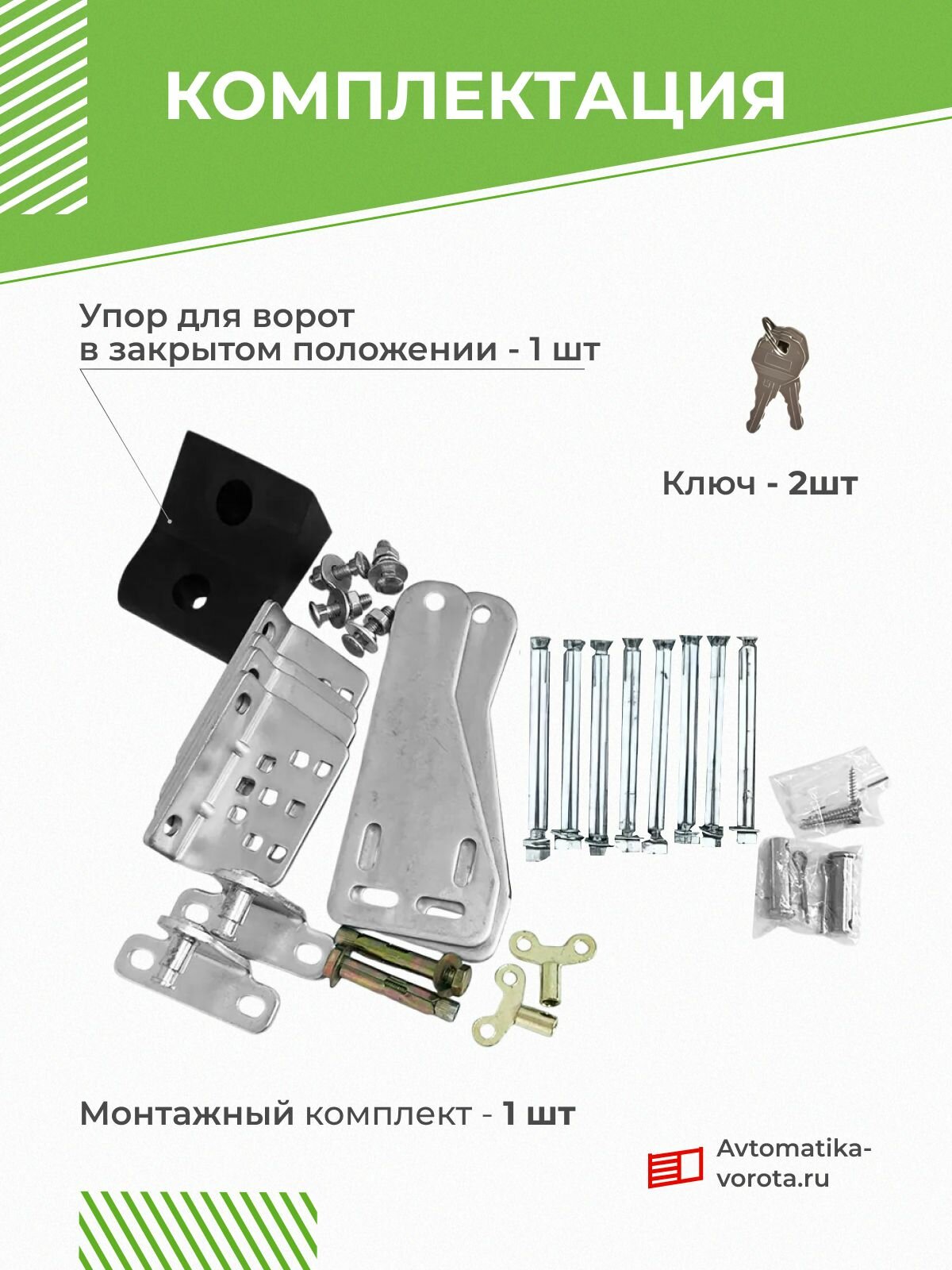 КОМПЛЕКТАЦИЯ

Упор для ворот в закрытом положении - 1 шт

Ключ - 2шт

Монтажный комплект - 1 шт

Avtomatika-vorota.ru